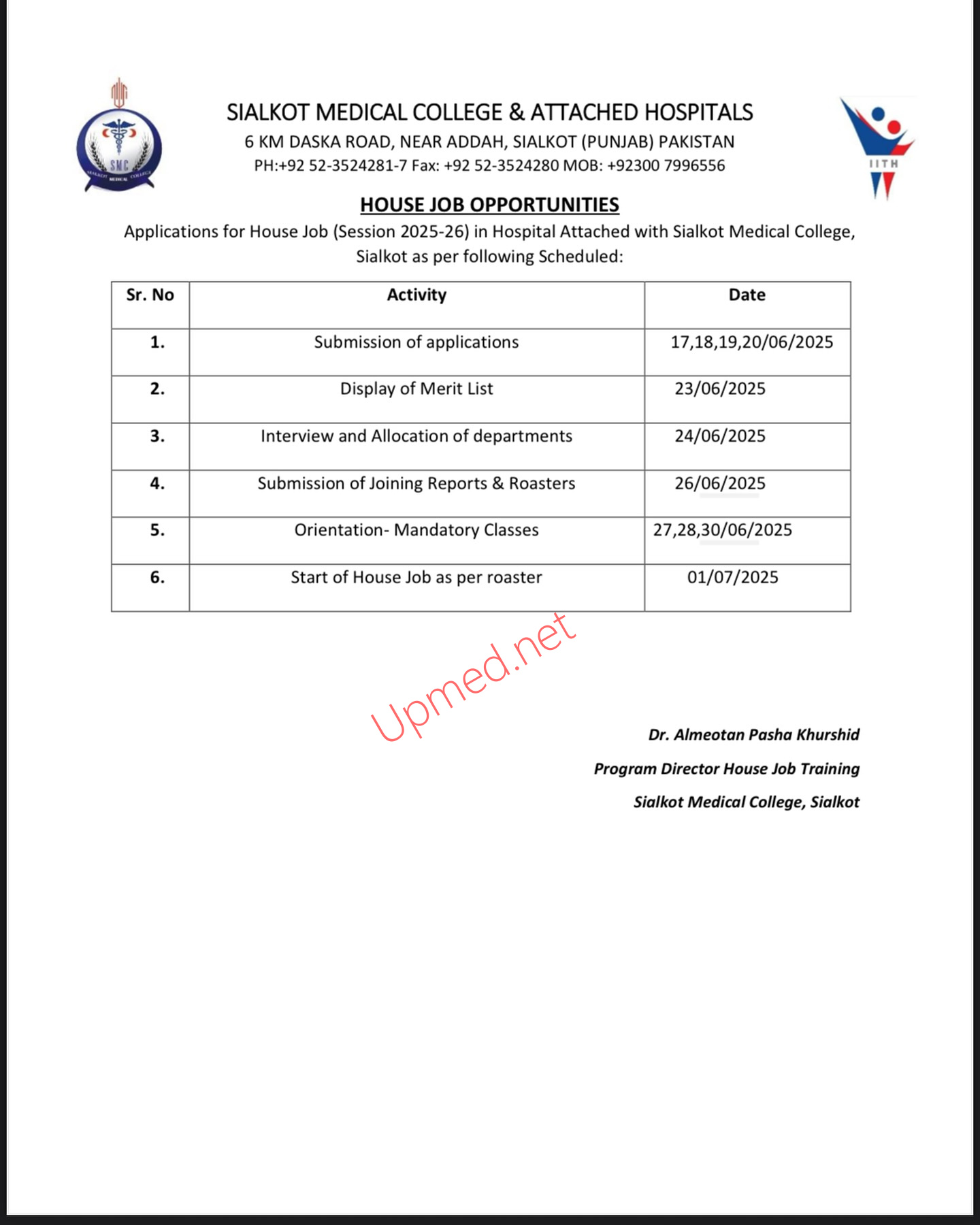 SMC
SIALKOT MEDICAL COLLEGE

SIALKOT MEDICAL COLLEGE & ATTACHED HOSPITALS
6 KM DASKA ROAD, NEAR ADDAH, SIALKOT (PUNJAB) PAKISTAN
PH:+92 52-3524281-7 Fax: +92 52-3524280 MOB: +92300 7996556

IITH

HOUSE JOB OPPORTUNITIES

Applications for House Job (Session 2025-26) in Hospital Attached with Sialkot Medical College, Sialkot as per following Scheduled:

| Sr. No | Activity | Date |
|---|---|---|
| 1. | Submission of applications | 17,18,19,20/06/2025 |
| 2. | Display of Merit List | 23/06/2025 |
| 3. | Interview and Allocation of departments | 24/06/2025 |
| 4. | Submission of Joining Reports & Roasters | 26/06/2025 |
| 5. | Orientation- Mandatory Classes | 27,28,30/06/2025 |
| 6. | Start of House Job as per roaster | 01/07/2025 |

Upmed.net

Dr. Almeotan Pasha Khurshid
Program Director House Job Training
Sialkot Medical College, Sialkot